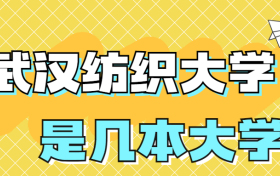 武汉纺织大学
是几本大学